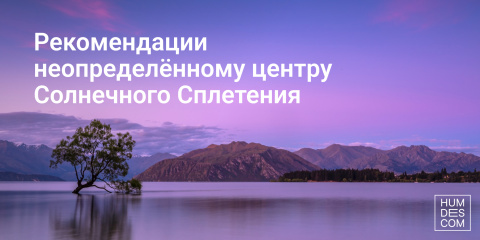 Рекомендации неопределённому центру Солнечного Сплетения

HUM
DES
COM